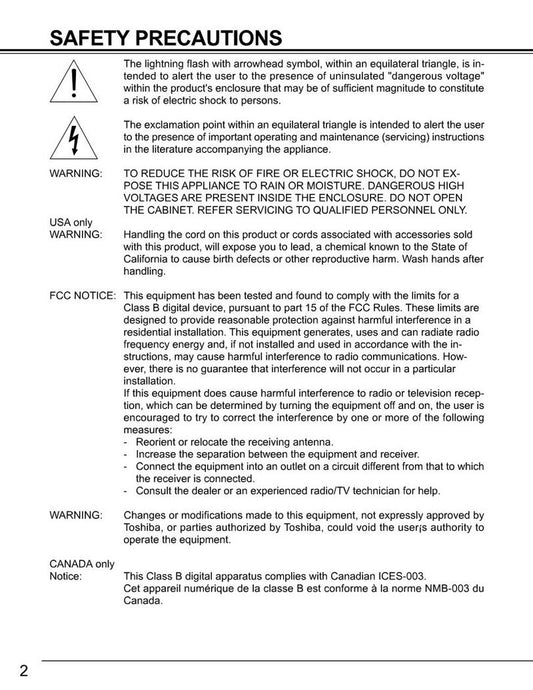 SAFETY PRECAUTIONS

The lightning flash with arrowhead symbol, within an equilateral triangle, is intended to alert the user to the presence of uninsulated "dangerous voltage" within the product's enclosure that may be of sufficient magnitude to constitute a risk of electric shock to persons.

The exclamation point within an equilateral triangle is intended to alert the user to the presence of important operating and maintenance (servicing) instructions in the literature accompanying the appliance.

WARNING: TO REDUCE THE RISK OF FIRE OR ELECTRIC SHOCK, DO NOT EXPOSE THIS APPLIANCE TO RAIN OR MOISTURE. DANGEROUS HIGH VOLTAGES ARE PRESENT INSIDE THE ENCLOSURE. DO NOT OPEN THE CABINET. REFER SERVICING TO QUALIFIED PERSONNEL ONLY.

USA only
WARNING: Handling the cord on this product or cords associated with accessories sold with this product, will expose you to lead, a chemical known to the State of California to cause birth defects or other reproductive harm. Wash hands after handling.

FCC NOTICE: This equipment has been tested and found to comply with the limits for a Class B digital device, pursuant to part 15 of the FCC Rules. These limits are designed to provide reasonable protection against harmful interference in a residential installation. This equipment generates, uses and can radiate radio frequency energy and, if not installed and used in accordance with the instructions, may cause harmful interference to radio communications. However, there is no guarantee that interference will not occur in a particular installation.
If this equipment does cause harmful interference to radio or television reception, which can be determined by turning the equipment off and on, the user is encouraged to try to correct the interference by one or more of the following measures:
- Reorient or relocate the receiving antenna.
- Increase the separation between the equipment and receiver.
- Connect the equipment into an outlet on a circuit different from that to which the receiver is connected.
- Consult the dealer or an experienced radio/TV technician for help.

WARNING: Changes or modifications made to this equipment, not expressly approved by Toshiba, or parties authorized by Toshiba, could void the user¡s authority to operate the equipment.

CANADA only
Notice: This Class B digital apparatus complies with Canadian ICES-003.
Cet appareil numérique de la classe B est conforme à la norme NMB-003 du Canada.

2